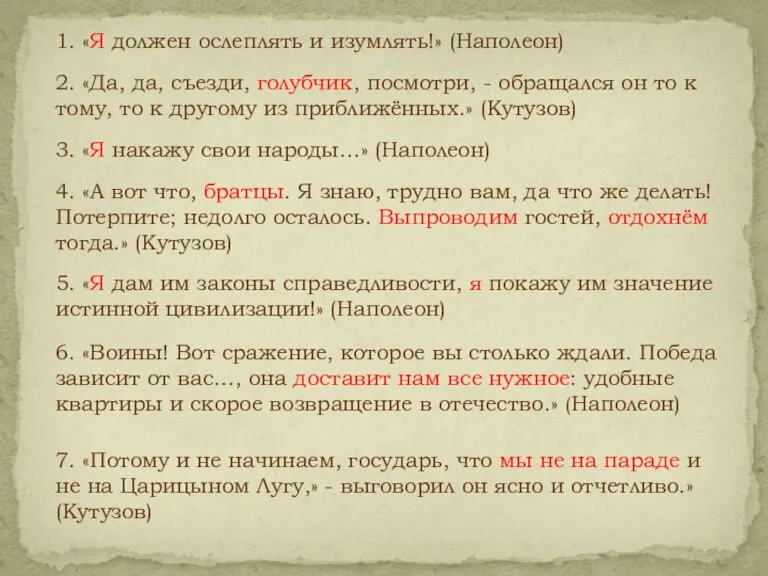 1. «Я должен ослеплять и изумлять!» (Наполеон)

2. «Да, да, съезди, голубчик, посмотри, - обращался он то к тому, то к другому из приближённых.» (Кутузов)

3. «Я накажу свои народы…» (Наполеон)

4. «А вот что, братцы. Я знаю, трудно вам, да что же делать! Потерпите; недолго осталось. Выпроводим гостей, отдохнём тогда.» (Кутузов)

5. «Я дам им законы справедливости, я покажу им значение истинной цивилизации!» (Наполеон)

6. «Воины! Вот сражение, которое вы столько ждали. Победа зависит от вас…, она доставит нам все нужное: удобные квартиры и скорое возвращение в отечество.» (Наполеон)

7. «Потому и не начинаем, государь, что мы не на параде и не на Царицыном Лугу,» - выговорил он ясно и отчетливо.» (Кутузов)